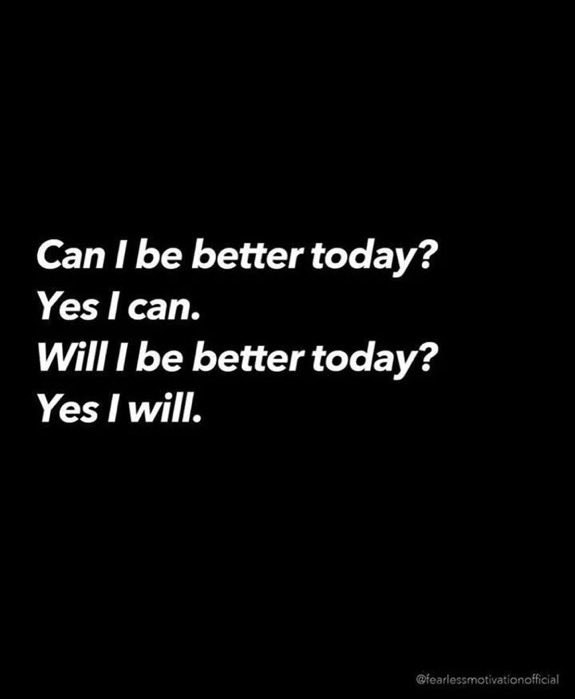 Can I be better today?
Yes I can.
Will I be better today?
Yes I will.

@fearlessmotivationofficial